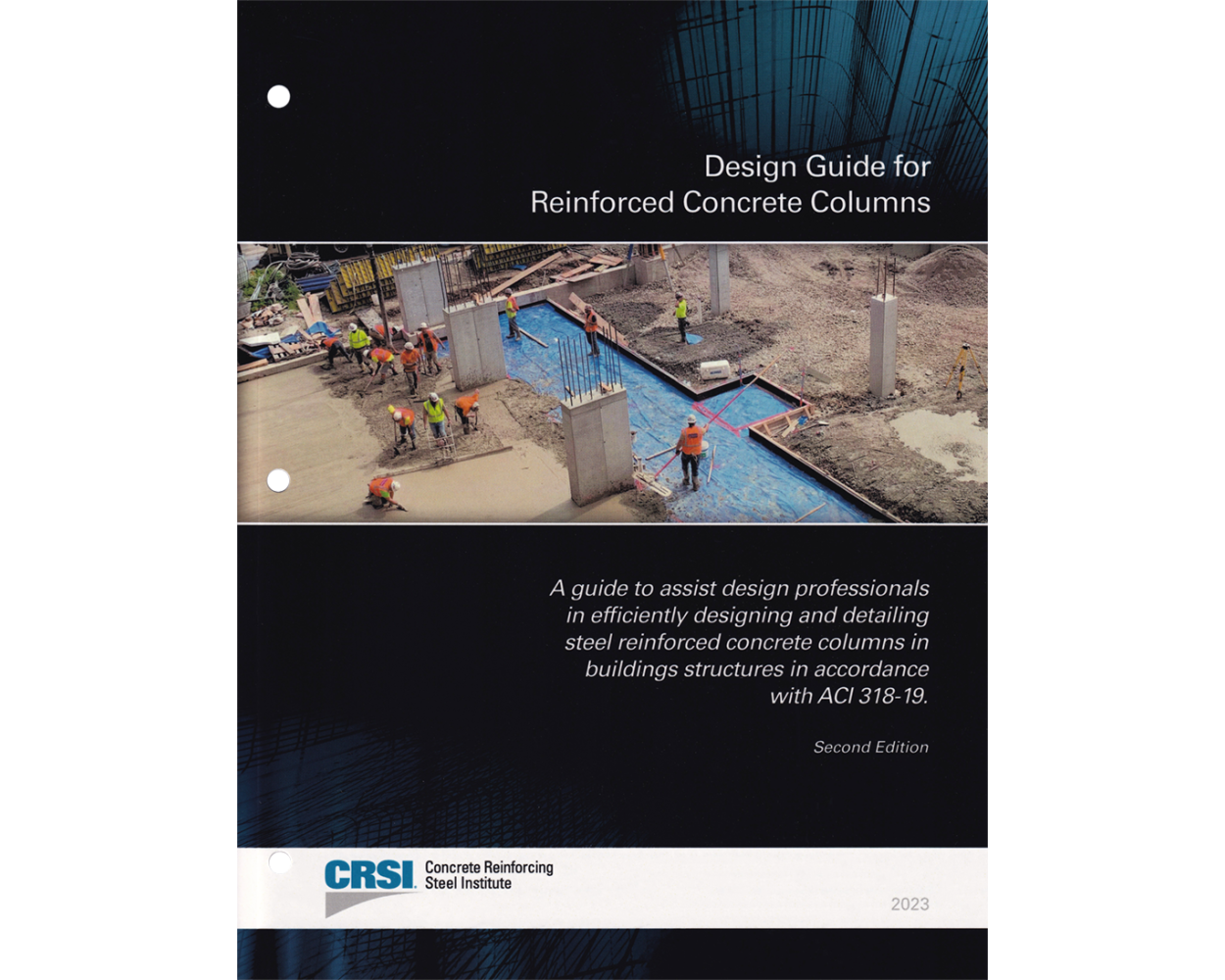 Design Guide for
Reinforced Concrete Columns

A guide to assist design professionals in efficiently designing and detailing steel reinforced concrete columns in buildings structures in accordance with ACI 318-19.

Second Edition

CRSI Concrete Reinforcing Steel Institute

2023